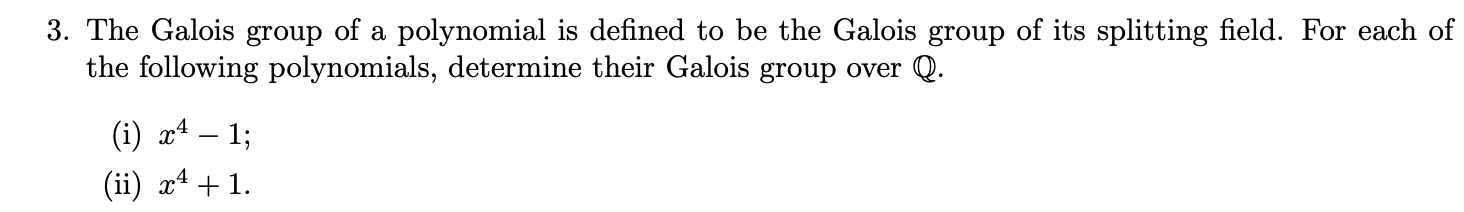 3. The Galois group of a polynomial is defined to be the Galois group of its splitting field. For each of the following polynomials, determine their Galois group over $\mathbb{Q}$.

(i) $x^4 - 1$;

(ii) $x^4 + 1$.